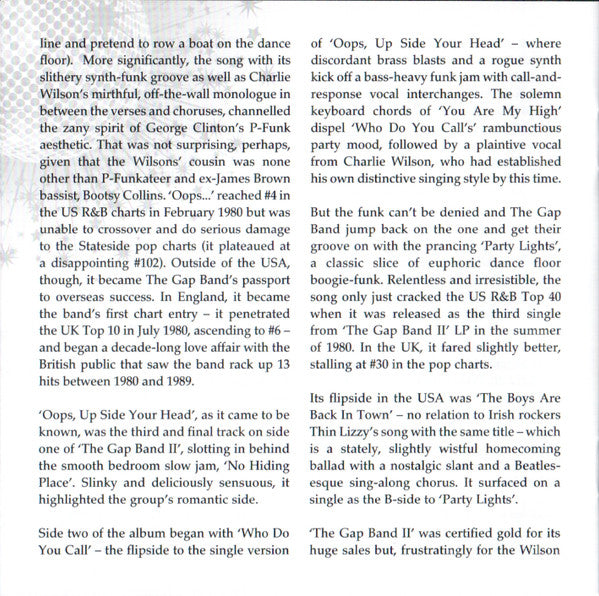 line and pretend to row a boat on the dance floor). More significantly, the song with its slithery synth-funk groove as well as Charlie Wilson's mirthful, off-the-wall monologue in between the verses and choruses, channelled the zany spirit of George Clinton's P-Funk aesthetic. That was not surprising, perhaps, given that the Wilsons' cousin was none other than P-Funkateer and ex-James Brown bassist, Bootsy Collins. 'Oops...' reached #4 in the US R&B charts in February 1980 but was unable to crossover and do serious damage to the Stateside pop charts (it plateaued at a disappointing #102). Outside of the USA, though, it became The Gap Band's passport to overseas success. In England, it became the band's first chart entry – it penetrated the UK Top 10 in July 1980, ascending to #6 – and began a decade-long love affair with the British public that saw the band rack up 13 hits between 1980 and 1989.

'Oops, Up Side Your Head', as it came to be known, was the third and final track on side one of 'The Gap Band II', slotting in behind the smooth bedroom slow jam, 'No Hiding Place'. Slinky and deliciously sensuous, it highlighted the group's romantic side.

Side two of the album began with 'Who Do You Call' – the flipside to the single version of 'Oops, Up Side Your Head' – where discordant brass blasts and a rogue synth kick off a bass-heavy funk jam with call-and-response vocal interchanges. The solemn keyboard chords of 'You Are My High' dispel 'Who Do You Call's' rambunctious party mood, followed by a plaintive vocal from Charlie Wilson, who had established his own distinctive singing style by this time.

But the funk can't be denied and The Gap Band jump back on the one and get their groove on with the prancing 'Party Lights', a classic slice of euphoric dance floor boogie-funk. Relentless and irresistible, the song only just cracked the US R&B Top 40 when it was released as the third single from 'The Gap Band II' LP in the summer of 1980. In the UK, it fared slightly better, stalling at #30 in the pop charts.

Its flipside in the USA was 'The Boys Are Back In Town' – no relation to Irish rockers Thin Lizzy's song with the same title – which is a stately, slightly wistful homecoming ballad with a nostalgic slant and a Beatles-esque sing-along chorus. It surfaced on a single as the B-side to 'Party Lights'.

'The Gap Band II' was certified gold for its huge sales but, frustratingly for the Wilson